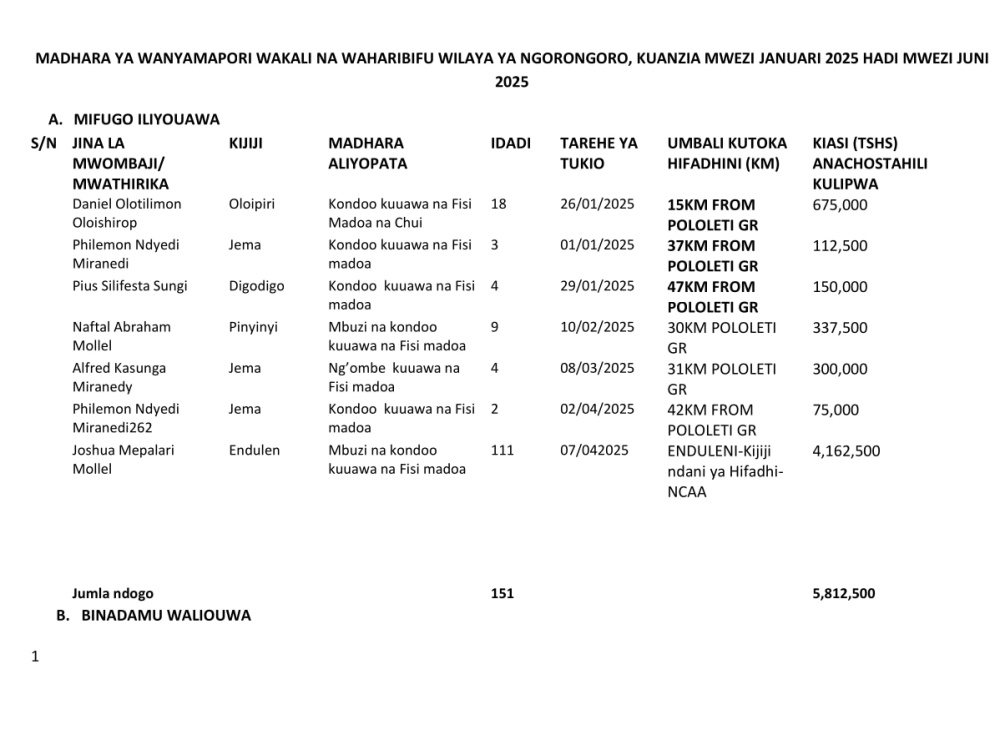 MADHARA YA WANYAMAPORI WAKALI NA WAHARIBIFU WILAYA YA NGORONGORO, KUANZIA MWEZI JANUARI 2025 HADI MWEZI JUNI 2025

A. MIFUGO ILIYOUAWA

| S/N | JINA LA MWOMBAJI/ MWATHIRIKA | KIJIJI | MADHARA ALIYOPATA | IDADI | TAREHE YA TUKIO | UMBALI KUTOKA HIFADHINI (KM) | KIASI (TSHS) ANACHOSTAHILI KULIPWA |
|---|---|---|---|---|---|---|---|
| | Daniel Olotilimon Oloishirop | Oloipiri | Kondoo kuuawa na Fisi Madoa na Chui | 18 | 26/01/2025 | 15KM FROM POLOLETI GR | 675,000 |
| | Philemon Ndyedi Miranedi | Jema | Kondoo kuuawa na Fisi madoa | 3 | 01/01/2025 | 37KM FROM POLOLETI GR | 112,500 |
| | Pius Silifesta Sungi | Digodigo | Kondoo kuuawa na Fisi madoa | 4 | 29/01/2025 | 47KM FROM POLOLETI GR | 150,000 |
| | Naftal Abraham Mollel | Pinyinyi | Mbuzi na kondoo kuuawa na Fisi madoa | 9 | 10/02/2025 | 30KM POLOLETI GR | 337,500 |
| | Alfred Kasunga Miranedy | Jema | Ng'ombe kuuawa na Fisi madoa | 4 | 08/03/2025 | 31KM POLOLETI GR | 300,000 |
| | Philemon Ndyedi Miranedi262 | Jema | Kondoo kuuawa na Fisi madoa | 2 | 02/04/2025 | 42KM FROM POLOLETI GR | 75,000 |
| | Joshua Mepalari Mollel | Endulen | Mbuzi na kondoo kuuawa na Fisi madoa | 111 | 07/042025 | ENDULENI-Kijiji ndani ya Hifadhi-NCAA | 4,162,500 |
| | Jumla ndogo | | | 151 | | | 5,812,500 |

B. BINADAMU WALIOUWA

1